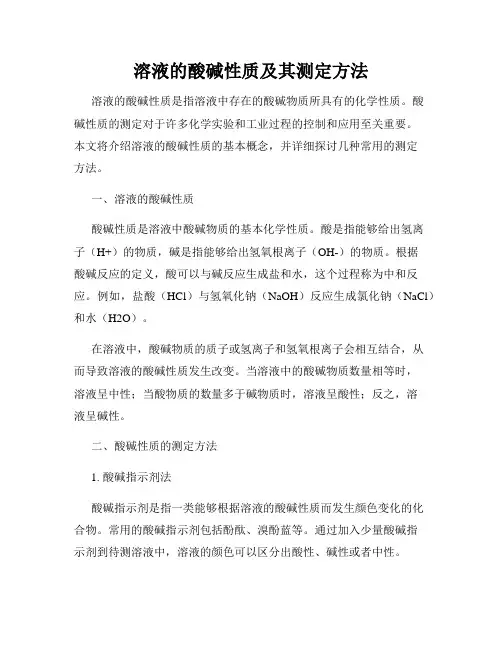 溶液的酸碱性质及其测定方法

溶液的酸碱性质是指溶液中存在的酸碱物质所具有的化学性质。酸碱性质的测定对于许多化学实验和工业过程的控制和应用至关重要。本文将介绍溶液的酸碱性质的基本概念，并详细探讨几种常用的测定方法。

一、溶液的酸碱性质

酸碱性质是溶液中酸碱物质的基本化学性质。酸是指能够给出氢离子（H+）的物质，碱是指能够给出氢氧根离子（OH-）的物质。根据酸碱反应的定义，酸可以与碱反应生成盐和水，这个过程称为中和反应。例如，盐酸（HCl）与氢氧化钠（NaOH）反应生成氯化钠（NaCl）和水（H2O）。

在溶液中，酸碱物质的质子或氢离子和氢氧根离子会相互结合，从而导致溶液的酸碱性质发生改变。当溶液中的酸碱物质数量相等时，溶液呈中性；当酸物质的数量多于碱物质时，溶液呈酸性；反之，溶液呈碱性。

二、酸碱性质的测定方法

1. 酸碱指示剂法

酸碱指示剂是指一类能够根据溶液的酸碱性质而发生颜色变化的化合物。常用的酸碱指示剂包括酚酞、溴酚蓝等。通过加入少量酸碱指示剂到待测溶液中，溶液的颜色可以区分出酸性、碱性或者中性。